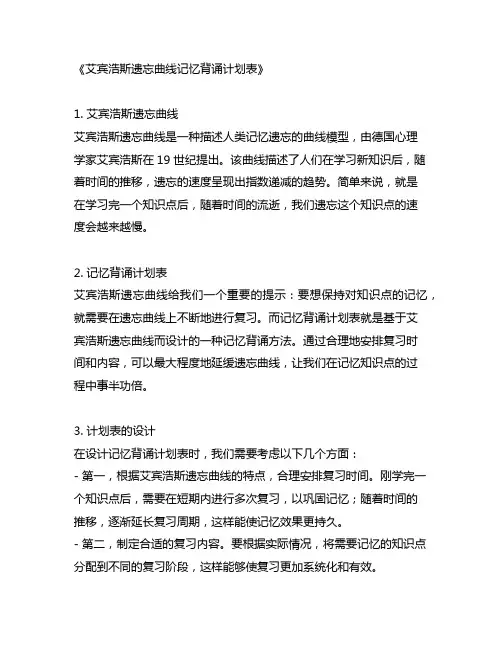 《艾宾浩斯遗忘曲线记忆背诵计划表》

1. 艾宾浩斯遗忘曲线
艾宾浩斯遗忘曲线是一种描述人类记忆遗忘的曲线模型，由德国心理学家艾宾浩斯在 19 世纪提出。该曲线描述了人们在学习新知识后，随着时间的推移，遗忘的速度呈现出指数递减的趋势。简单来说，就是在学习完一个知识点后，随着时间的流逝，我们遗忘这个知识点的速度会越来越慢。

2. 记忆背诵计划表
艾宾浩斯遗忘曲线给我们一个重要的提示：要想保持对知识点的记忆，就需要在遗忘曲线上不断地进行复习。而记忆背诵计划表就是基于艾宾浩斯遗忘曲线而设计的一种记忆背诵方法。通过合理地安排复习时间和内容，可以最大程度地延缓遗忘曲线，让我们在记忆知识点的过程中事半功倍。

3. 计划表的设计
在设计记忆背诵计划表时，我们需要考虑以下几个方面：
- 第一，根据艾宾浩斯遗忘曲线的特点，合理安排复习时间。刚学完一个知识点后，需要在短期内进行多次复习，以巩固记忆；随着时间的推移，逐渐延长复习周期，这样能使记忆效果更持久。
- 第二，制定合适的复习内容。要根据实际情况，将需要记忆的知识点分配到不同的复习阶段，这样能够使复习更加系统化和有效。